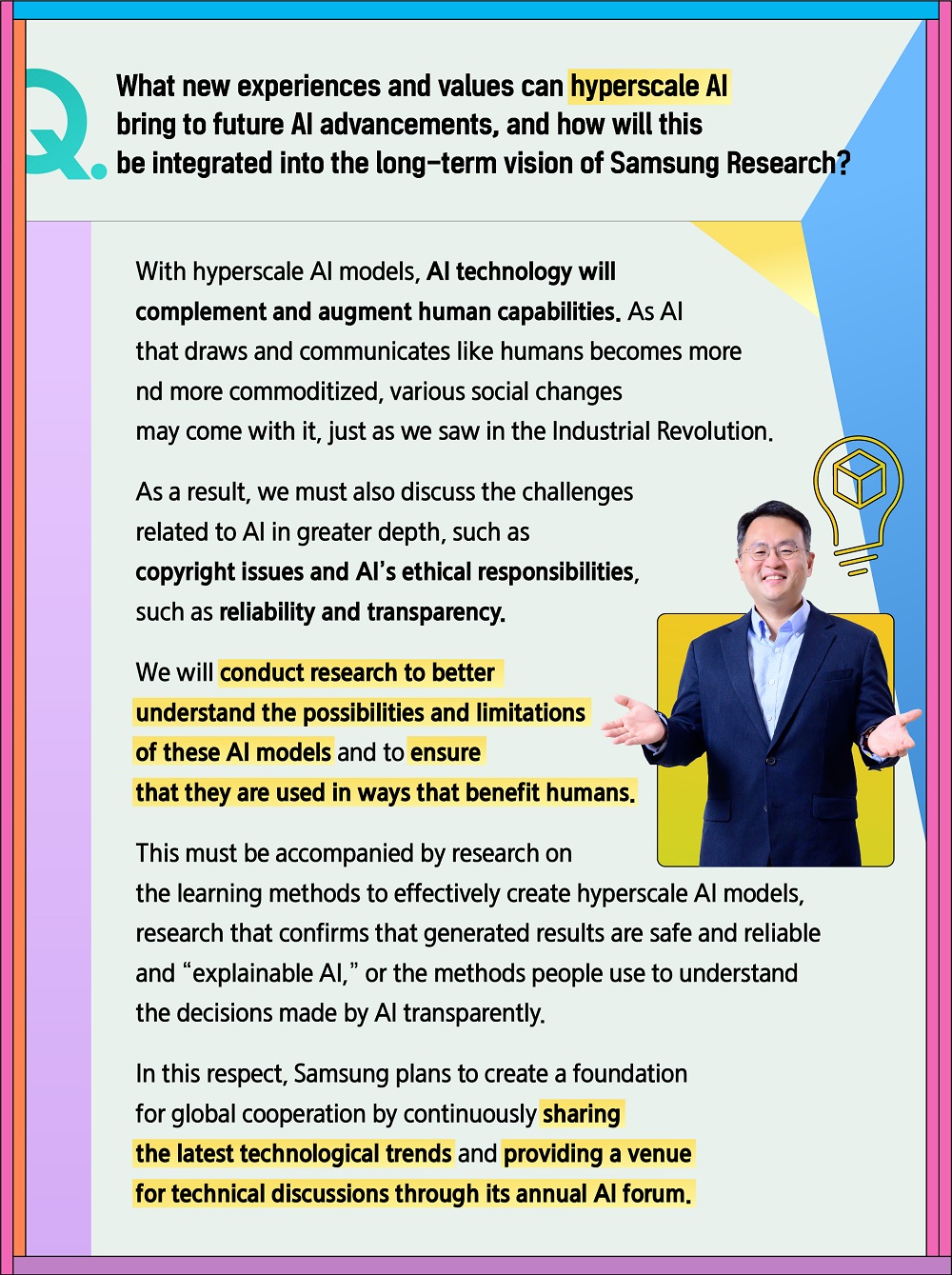 Q. What new experiences and values can hyperscale AI bring to future AI advancements, and how will this be integrated into the long-term vision of Samsung Research?

With hyperscale AI models, AI technology will complement and augment human capabilities. As AI that draws and communicates like humans becomes more nd more commoditized, various social changes may come with it, just as we saw in the Industrial Revolution.

As a result, we must also discuss the challenges related to AI in greater depth, such as copyright issues and AI's ethical responsibilities, such as reliability and transparency.

We will conduct research to better understand the possibilities and limitations of these AI models and to ensure that they are used in ways that benefit humans.

This must be accompanied by research on the learning methods to effectively create hyperscale AI models, research that confirms that generated results are safe and reliable and "explainable AI," or the methods people use to understand the decisions made by AI transparently.

In this respect, Samsung plans to create a foundation for global cooperation by continuously sharing the latest technological trends and providing a venue for technical discussions through its annual AI forum.